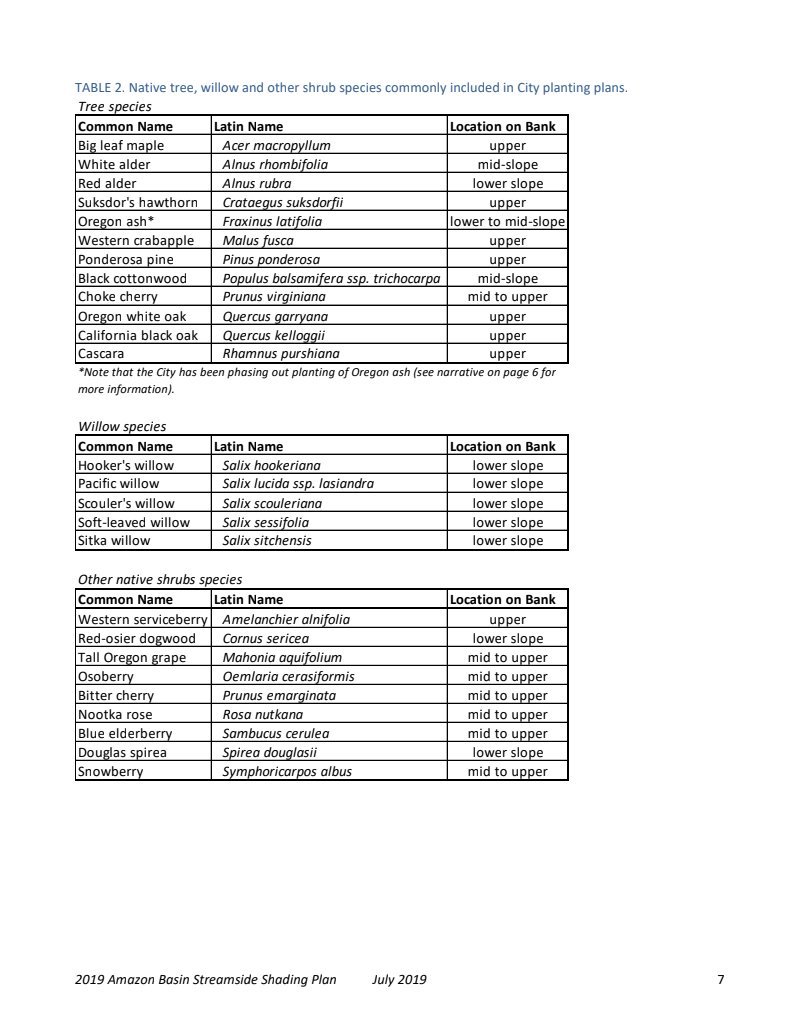 TABLE 2. Native tree, willow and other shrub species commonly included in City planting plans.

Tree species

| Common Name | Latin Name | Location on Bank |
|---|---|---|
| Big leaf maple | Acer macropyllum | upper |
| White alder | Alnus rhombifolia | mid-slope |
| Red alder | Alnus rubra | lower slope |
| Suksdor's hawthorn | Crataegus suksdorfii | upper |
| Oregon ash* | Fraxinus latifolia | lower to mid-slope |
| Western crabapple | Malus fusca | upper |
| Ponderosa pine | Pinus ponderosa | upper |
| Black cottonwood | Populus balsamifera ssp. trichocarpa | mid-slope |
| Choke cherry | Prunus virginiana | mid to upper |
| Oregon white oak | Quercus garryana | upper |
| California black oak | Quercus kelloggii | upper |
| Cascara | Rhamnus purshiana | upper |

*Note that the City has been phasing out planting of Oregon ash (see narrative on page 6 for more information).

Willow species

| Common Name | Latin Name | Location on Bank |
|---|---|---|
| Hooker's willow | Salix hookeriana | lower slope |
| Pacific willow | Salix lucida ssp. lasiandra | lower slope |
| Scouler's willow | Salix scouleriana | lower slope |
| Soft-leaved willow | Salix sessifolia | lower slope |
| Sitka willow | Salix sitchensis | lower slope |

Other native shrubs species

| Common Name | Latin Name | Location on Bank |
|---|---|---|
| Western serviceberry | Amelanchier alnifolia | upper |
| Red-osier dogwood | Cornus sericea | lower slope |
| Tall Oregon grape | Mahonia aquifolium | mid to upper |
| Osoberry | Oemlaria cerasiformis | mid to upper |
| Bitter cherry | Prunus emarginata | mid to upper |
| Nootka rose | Rosa nutkana | mid to upper |
| Blue elderberry | Sambucus cerulea | mid to upper |
| Douglas spirea | Spirea douglasii | lower slope |
| Snowberry | Symphoricarpos albus | mid to upper |

2019 Amazon Basin Streamside Shading Plan July 2019 7